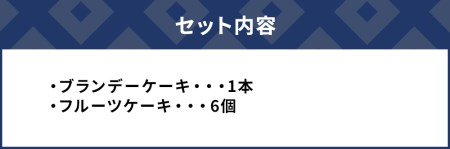 セット内容

・ブランデーケーキ・・・1本
・フルーツケーキ・・・6個